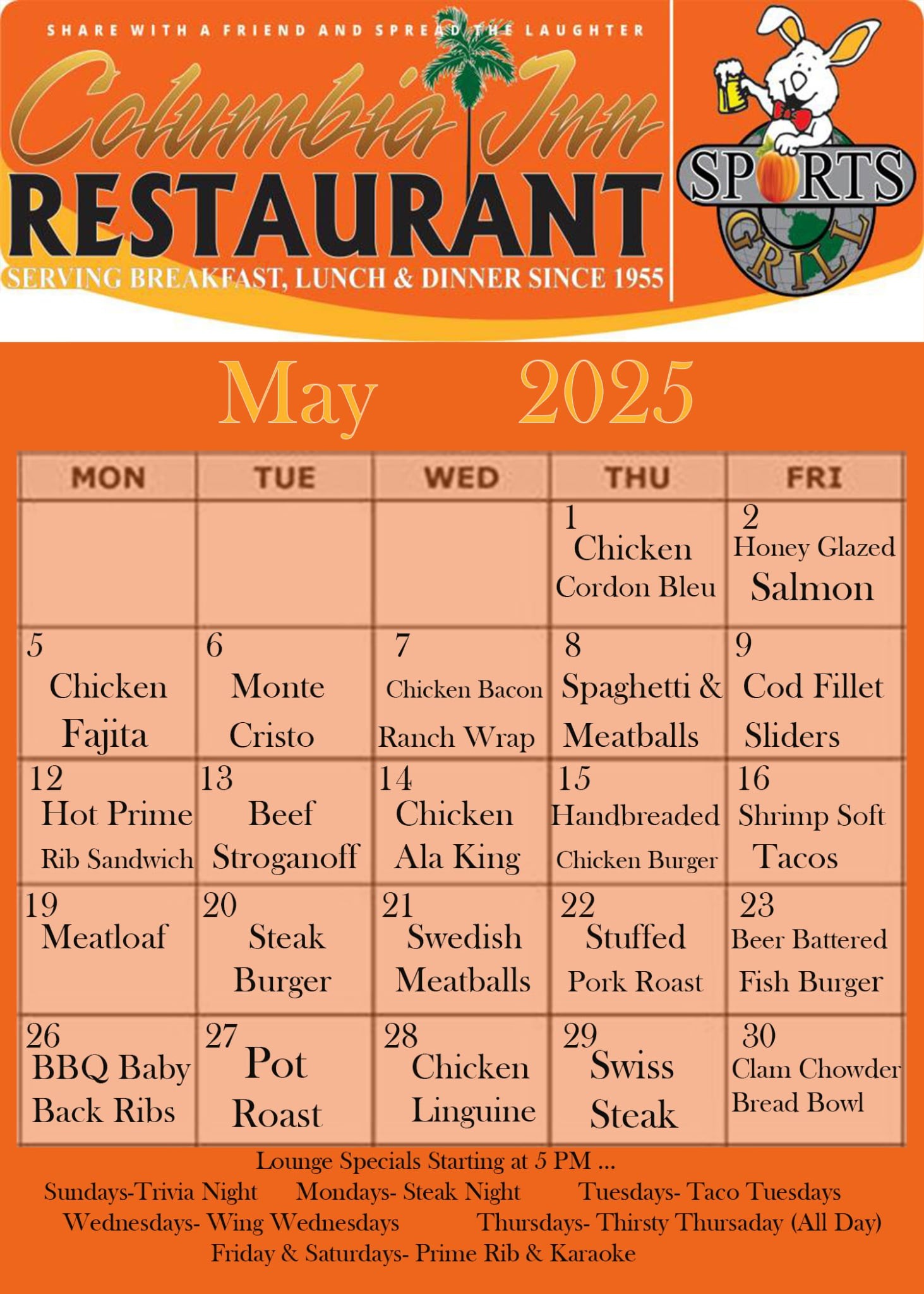 SHARE WITH A FRIEND AND SPREAD THE LAUGHTER

Columbia Inn

RESTAURANT

SERVING BREAKFAST, LUNCH & DINNER SINCE 1955

SPORTS GRILL

May 2025

| MON | TUE | WED | THU | FRI |
|---|---|---|---|---|
| | | | 1 Chicken Cordon Bleu | 2 Honey Glazed Salmon |
| 5 Chicken Fajita | 6 Monte Cristo | 7 Chicken Bacon Ranch Wrap | 8 Spaghetti & Meatballs | 9 Cod Fillet Sliders |
| 12 Hot Prime Rib Sandwich | 13 Beef Stroganoff | 14 Chicken Ala King | 15 Handbreaded Chicken Burger | 16 Shrimp Soft Tacos |
| 19 Meatloaf | 20 Steak Burger | 21 Swedish Meatballs | 22 Stuffed Pork Roast | 23 Beer Battered Fish Burger |
| 26 BBQ Baby Back Ribs | 27 Pot Roast | 28 Chicken Linguine | 29 Swiss Steak | 30 Clam Chowder Bread Bowl |

Lounge Specials Starting at 5 PM ...

Sundays-Trivia Night Mondays- Steak Night Tuesdays- Taco Tuesdays

Wednesdays- Wing Wednesdays Thursdays- Thirsty Thursaday (All Day)

Friday & Saturdays- Prime Rib & Karaoke